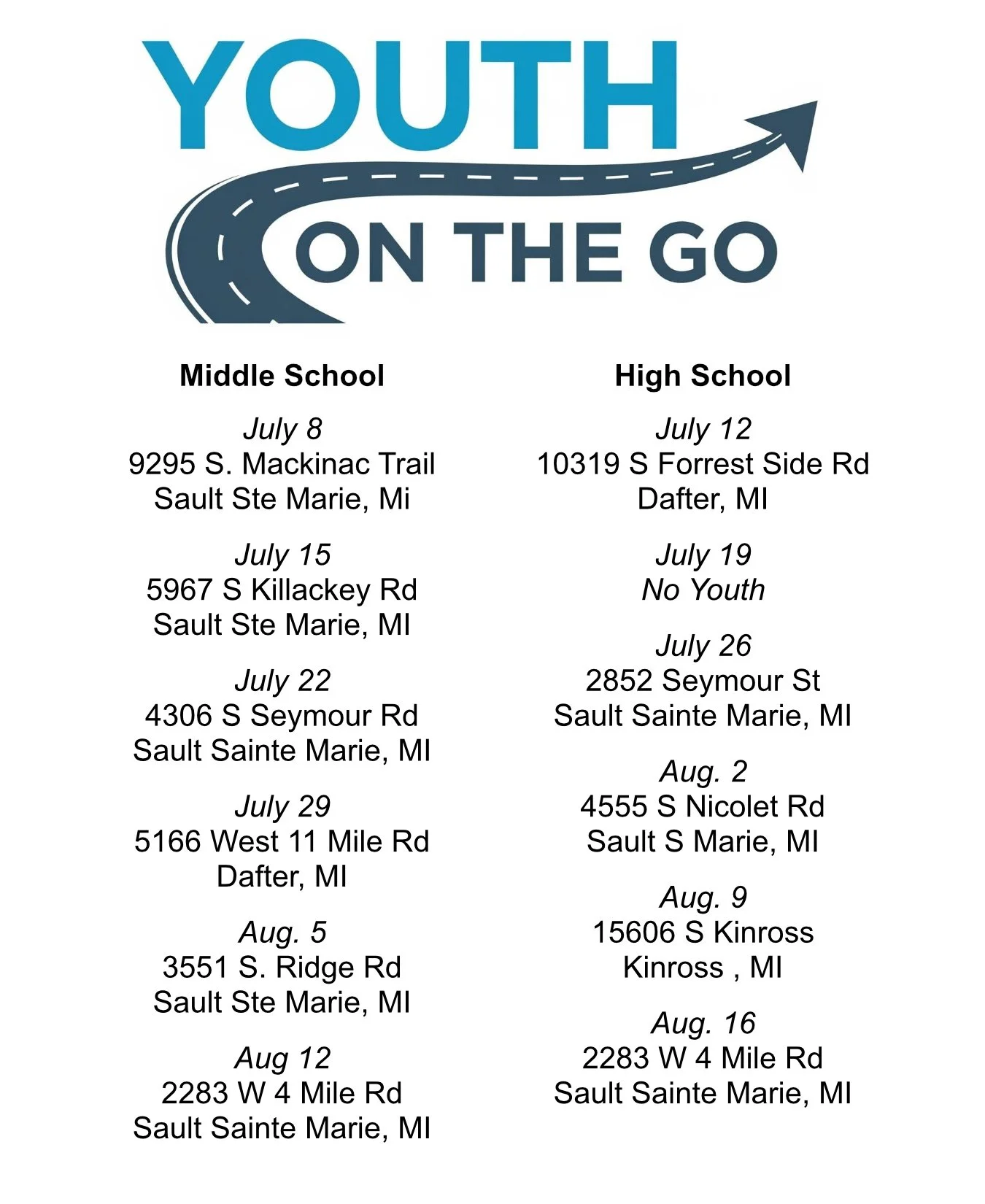 YOUTH
ON THE GO

Middle School

July 8
9295 S. Mackinac Trail
Sault Ste Marie, Mi

July 15
5967 S Killackey Rd
Sault Ste Marie, MI

July 22
4306 S Seymour Rd
Sault Sainte Marie, MI

July 29
5166 West 11 Mile Rd
Dafter, MI

Aug. 5
3551 S. Ridge Rd
Sault Ste Marie, MI

Aug 12
2283 W 4 Mile Rd
Sault Sainte Marie, MI

High School

July 12
10319 S Forrest Side Rd
Dafter, MI

July 19
No Youth

July 26
2852 Seymour St
Sault Sainte Marie, MI

Aug. 2
4555 S Nicolet Rd
Sault S Marie, MI

Aug. 9
15606 S Kinross
Kinross , MI

Aug. 16
2283 W 4 Mile Rd
Sault Sainte Marie, MI